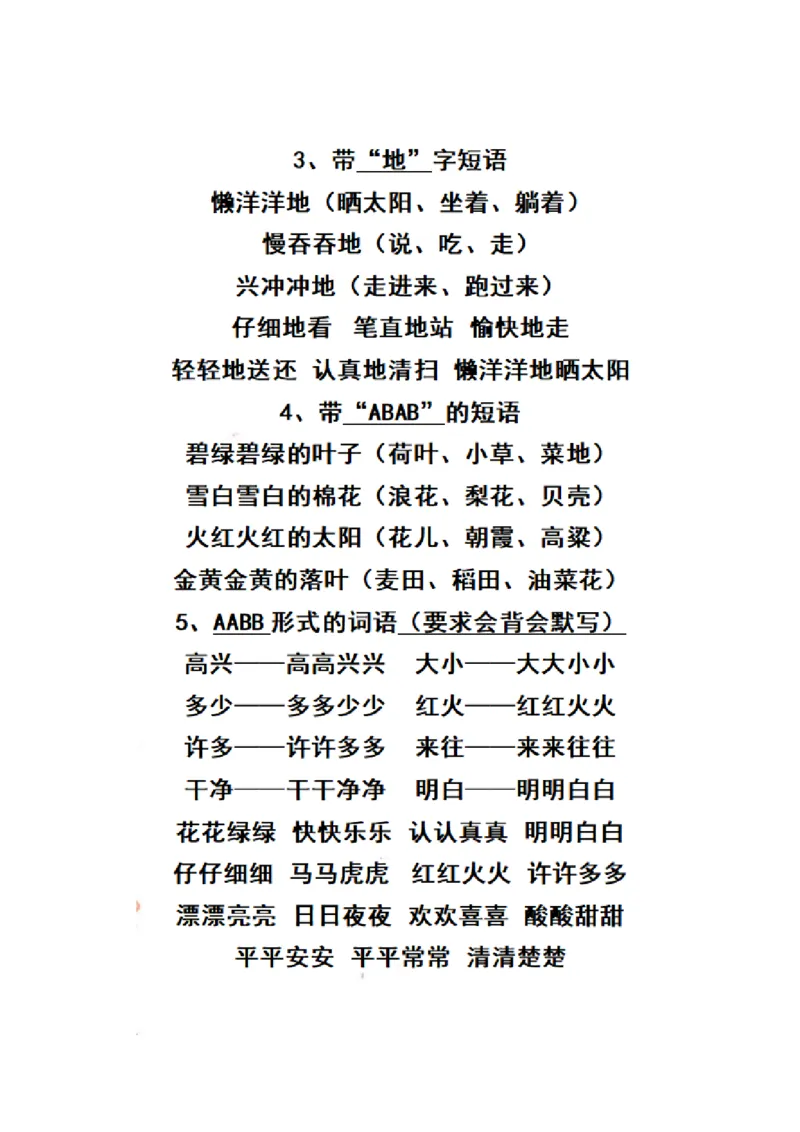 3、带“地”字短语

懒洋洋地（晒太阳、坐着、躺着）

慢吞吞地（说、吃、走）

兴冲冲地（走进来、跑过来）

仔细地看 笔直地站 愉快地走

轻轻地送还 认真地清扫 懒洋洋地晒太阳

4、带“ABAB”的短语

碧绿碧绿的叶子（荷叶、小草、菜地）

雪白雪白的棉花（浪花、梨花、贝壳）

火红火红的太阳（花儿、朝霞、高粱）

金黄金黄的落叶（麦田、稻田、油菜花）

5、AABB形式的词语（要求会背会默写）

高兴——高高兴兴 大小——大大小小

多少——多多少少 红火——红红火火

许多——许许多多 来往——来来往往

干净——干干净净 明白——明明白白

花花绿绿 快快乐乐 认认真真 明明白白

仔仔细细 马马虎虎 红红火火 许许多多

漂漂亮亮 日日夜夜 欢欢喜喜 酸酸甜甜

平平安安 平平常常 清清楚楚